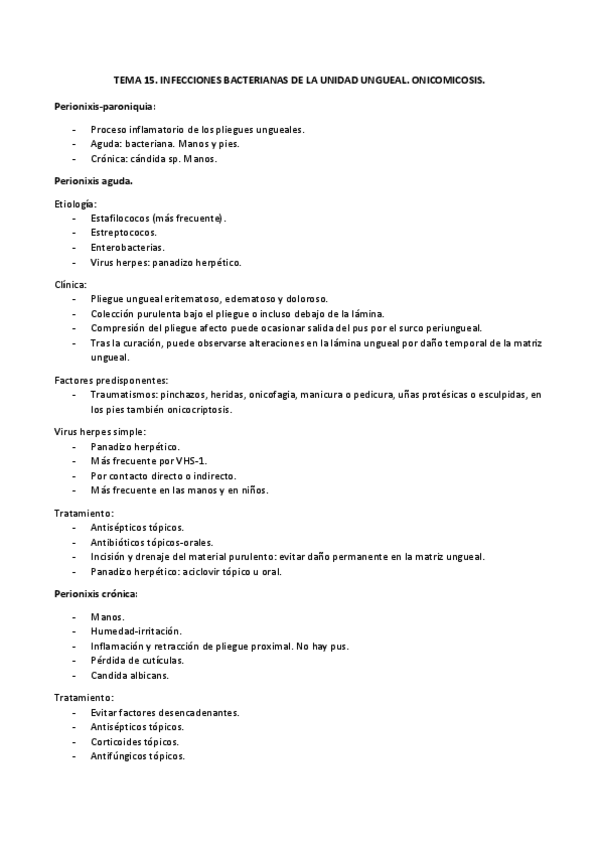 TEMA 15. INFECCIONES BACTERIANAS DE LA UNIDAD UNGUEAL. ONICOMICOSIS.

Perionixis-paroniquia:

- Proceso inflamatorio de los pliegues ungueales.
- Aguda: bacteriana. Manos y pies.
- Crónica: cándida sp. Manos.

Perionixis aguda.

Etiología:
- Estafilococos (más frecuente).
- Estreptococos.
- Enterobacterias.
- Virus herpes: panadizo herpético.

Clínica:
- Pliegue ungueal eritematoso, edematoso y doloroso.
- Colección purulenta bajo el pliegue o incluso debajo de la lámina.
- Compresión del pliegue afecto puede ocasionar salida del pus por el surco periungueal.
- Tras la curación, puede observarse alteraciones en la lámina ungueal por daño temporal de la matriz ungueal.

Factores predisponentes:
- Traumatismos: pinchazos, heridas, onicofagia, manicura o pedicura, uñas protésicas o esculpidas, en los pies también onicocriptosis.

Virus herpes simple:
- Panadizo herpético.
- Más frecuente por VHS-1.
- Por contacto directo o indirecto.
- Más frecuente en las manos y en niños.

Tratamiento:
- Antisépticos tópicos.
- Antibióticos tópicos-orales.
- Incisión y drenaje del material purulento: evitar daño permanente en la matriz ungueal.
- Panadizo herpético: aciclovir tópico u oral.

Perionixis crónica:

- Manos.
- Humedad-irritación.
- Inflamación y retracción de pliegue proximal. No hay pus.
- Pérdida de cutículas.
- Candida albicans.

Tratamiento:
- Evitar factores desencadenantes.
- Antisépticos tópicos.
- Corticoides tópicos.
- Antifúngicos tópicos.